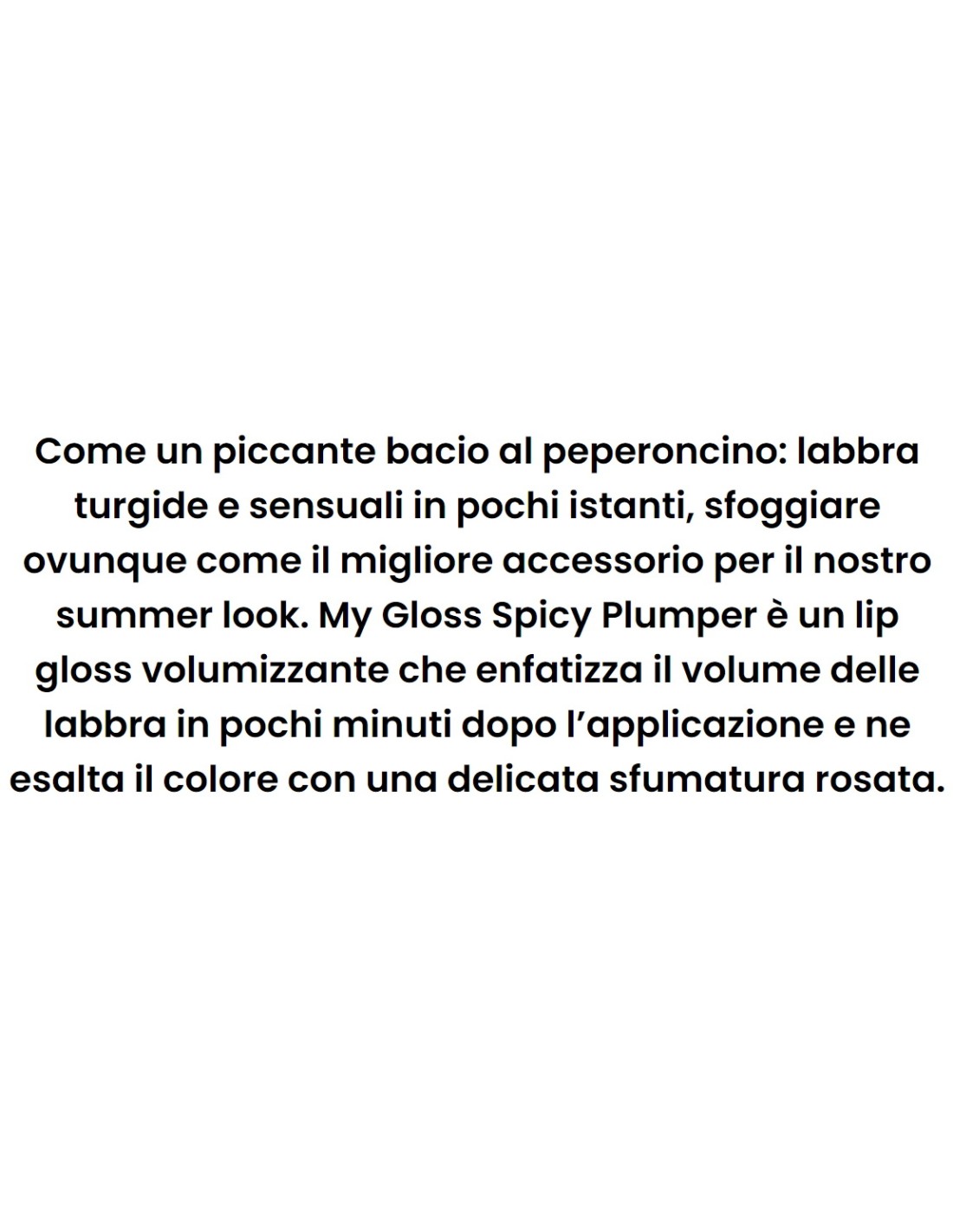 Come un piccante bacio al peperoncino: labbra turgide e sensuali in pochi istanti, sfoggiare ovunque come il migliore accessorio per il nostro summer look. My Gloss Spicy Plumper è un lip gloss volumizzante che enfatizza il volume delle labbra in pochi minuti dopo l'applicazione e ne esalta il colore con una delicata sfumatura rosata.